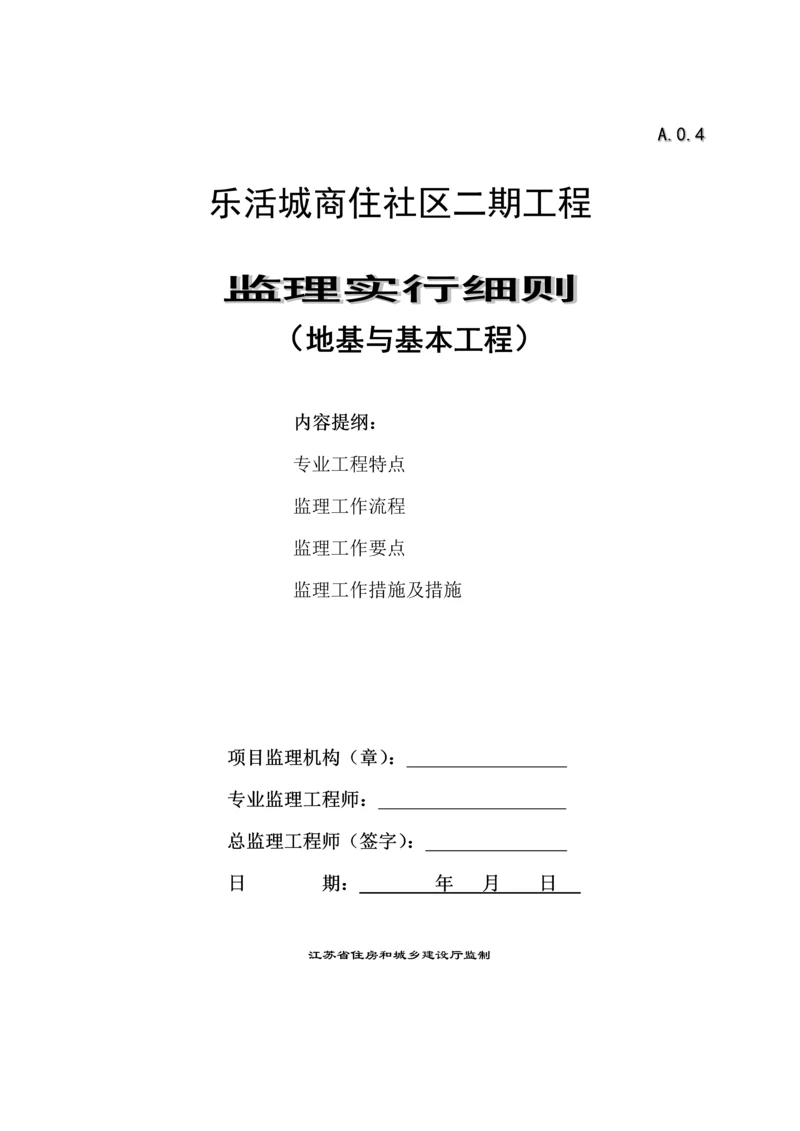 A.0.4

乐活城商住社区二期工程

监理实行细则

（地基与基本工程）

内容提纲：

专业工程特点

监理工作流程

监理工作要点

监理工作措施及措施

项目监理机构（章）：

专业监理工程师：

总监理工程师（签字）：

日　　期：　　年　月　日

江苏省住房和城乡建设厅监制